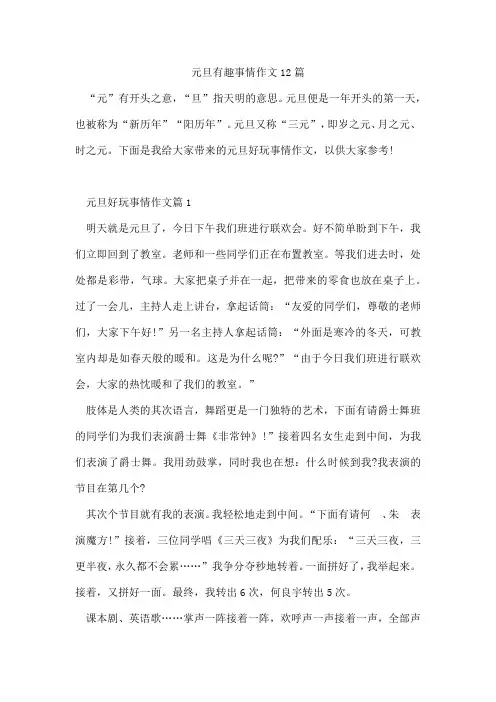 元旦有趣事情作文12篇

“元”有开头之意，“旦”指天明的意思。元旦便是一年开头的第一天，也被称为“新历年”“阳历年”。元旦又称“三元”，即岁之元、月之元、时之元。下面是我给大家带来的元旦好玩事情作文，以供大家参考!

元旦好玩事情作文篇1

明天就是元旦了，今日下午我们班进行联欢会。好不简单盼到下午，我们立即回到了教室。老师和一些同学们正在布置教室。等我们进去时，处处都是彩带，气球。大家把桌子并在一起，把带来的零食也放在桌子上。过了一会儿，主持人走上讲台，拿起话筒：“友爱的同学们，尊敬的老师们，大家下午好!”另一名主持人拿起话筒：“外面是寒冷的冬天，可教室内却是如春天般的暖和。这是为什么呢?”“由于今日我们班进行联欢会，大家的热忱暖和了我们的教室。”

肢体是人类的其次语言，舞蹈更是一门独特的艺术，下面有请爵士舞班的同学们为我们表演爵士舞《非常钟》!”接着四名女生走到中间，为我们表演了爵士舞。我用劲鼓掌，同时我也在想：什么时候到我?我表演的节目在第几个?

其次个节目就有我的表演。我轻松地走到中间。“下面有请何 、朱 表演魔方!”接着，三位同学唱《三天三夜》为我们配乐：“三天三夜，三更半夜，永久都不会累……”我争分夺秒地转着。一面拼好了，我举起来。接着，又拼好一面。最终，我转出6次，何良宇转出5次。

课本剧、英语歌……掌声一阵接着一阵，欢呼声一声接着一声。全部声